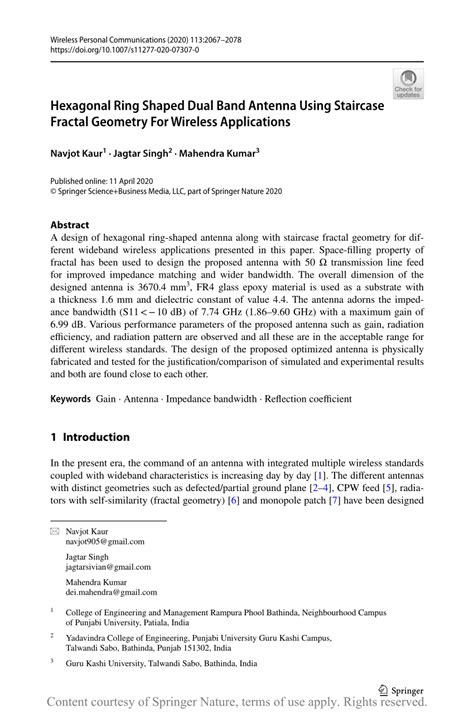 Wireless Personal Communications (2020) 113:2067–2078
https://doi.org/10.1007/s11277-020-07307-0

Check for updates

Hexagonal Ring Shaped Dual Band Antenna Using Staircase Fractal Geometry For Wireless Applications

Navjot Kaur$^1$ · Jagtar Singh$^2$ · Mahendra Kumar$^3$

Published online: 11 April 2020
© Springer Science+Business Media, LLC, part of Springer Nature 2020

Abstract
A design of hexagonal ring-shaped antenna along with staircase fractal geometry for different wideband wireless applications presented in this paper. Space-filling property of fractal has been used to design the proposed antenna with 50 Ω transmission line feed for improved impedance matching and wider bandwidth. The overall dimension of the designed antenna is 3670.4 mm$^3$, FR4 glass epoxy material is used as a substrate with a thickness 1.6 mm and dielectric constant of value 4.4. The antenna adorns the impedance bandwidth (S11 < − 10 dB) of 7.74 GHz (1.86–9.60 GHz) with a maximum gain of 6.99 dB. Various performance parameters of the proposed antenna such as gain, radiation efficiency, and radiation pattern are observed and all these are in the acceptable range for different wireless standards. The design of the proposed optimized antenna is physically fabricated and tested for the justification/comparison of simulated and experimental results and both are found close to each other.

Keywords Gain · Antenna · Impedance bandwidth · Reflection coefficient

1 Introduction

In the present era, the command of an antenna with integrated multiple wireless standards coupled with wideband characteristics is increasing day by day [1]. The different antennas with distinct geometries such as defected/partial ground plane [2–4], CPW feed [5], radiators with self-similarity (fractal geometry) [6] and monopole patch [7] have been designed

Navjot Kaur
navjot905@gmail.com

Jagtar Singh
jagtarsivian@gmail.com

Mahendra Kumar
dei.mahendra@gmail.com

$^1$ College of Engineering and Management Rampura Phool Bathinda, Neighbourhood Campus of Punjabi University, Patiala, India

$^2$ Yadavindra College of Engineering, Punjabi University Guru Kashi Campus, Talwandi Sabo, Bathinda, Punjab 151302, India

$^3$ Guru Kashi University, Talwandi Sabo, Bathinda, India

Springer

Content courtesy of Springer Nature, terms of use apply. Rights reserved.